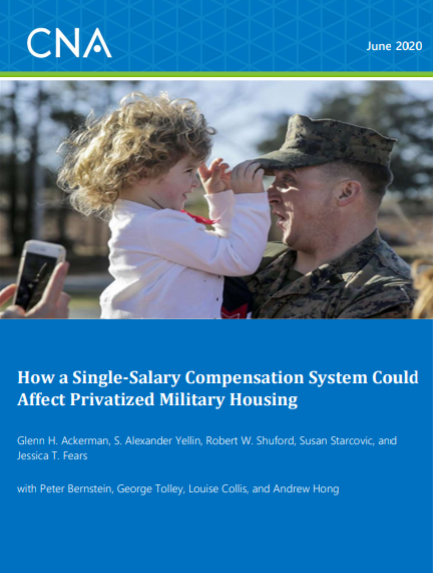 CNA

June 2020

How a Single-Salary Compensation System Could Affect Privatized Military Housing

Glenn H. Ackerman, S. Alexander Yellin, Robert W. Shuford, Susan Starcovic, and Jessica T. Fears

with Peter Bernstein, George Tolley, Louise Collis, and Andrew Hong